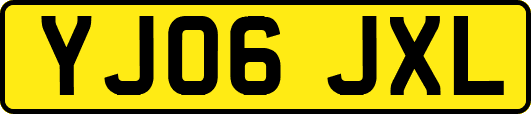 YJ06 JXL